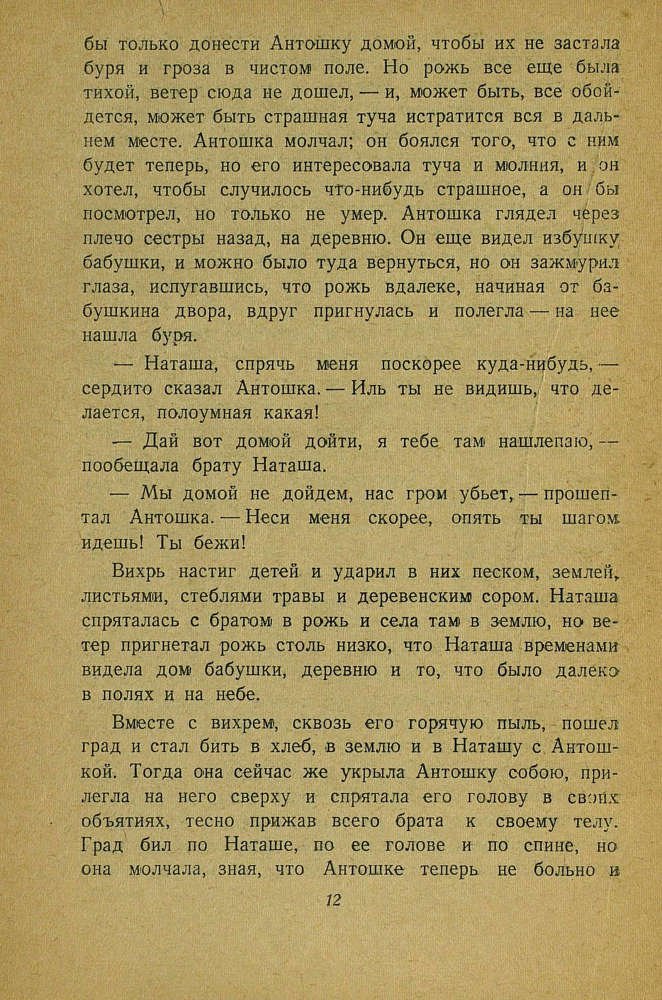 бы только донести Антошку домой, чтобы их не застала буря и гроза в чистом поле. Но рожь все еще была тихой, ветер сюда не дошел, — и, может быть, все обойдется, может быть страшная туча истратится вся в дальнем месте. Антошка молчал; он боялся того, что с ним будет теперь, но его интересовала туча и молния, и он хотел, чтобы случилось что-нибудь страшное, а он бы посмотрел, но только не умер. Антошка глядел через плечо сестры назад, на деревню. Он еще видел избушку бабушки, и можно было туда вернуться, но он зажмурил глаза, испугавшись, что рожь вдалеке, начиная от бабушкина двора, вдруг пригнулась и полегла — на нее нашла буря.

— Наташа, спрячь меня поскорее куда-нибудь, — сердито сказал Антошка. — Иль ты не видишь, что делается, полоумная какая!

— Дай вот домой дойти, я тебе там нашлепаю, — пообещала брату Наташа.

— Мы домой не дойдем, нас гром убьет, — прошептал Антошка. — Неси меня скорее, опять ты шагом идешь! Ты бежи!

Вихрь настиг детей и ударил в них песком, землей, листьями, стеблями травы и деревенским сором. Наташа спряталась с братом в рожь и села там в землю, но ветер пригнетал рожь столь низко, что Наташа временами видела дом бабушки, деревню и то, что было далеко в полях и на небе.

Вместе с вихрем, сквозь его горячую пыль, пошел град и стал бить в хлеб, в землю и в Наташу с Антошкой. Тогда она сейчас же укрыла Антошку собою, прилегла на него сверху и спрятала его голову в своих объятиях, тесно прижав всего брата к своему телу. Град бил по Наташе, по ее голове и по спине, но она молчала, зная, что Антошке теперь не больно и

12